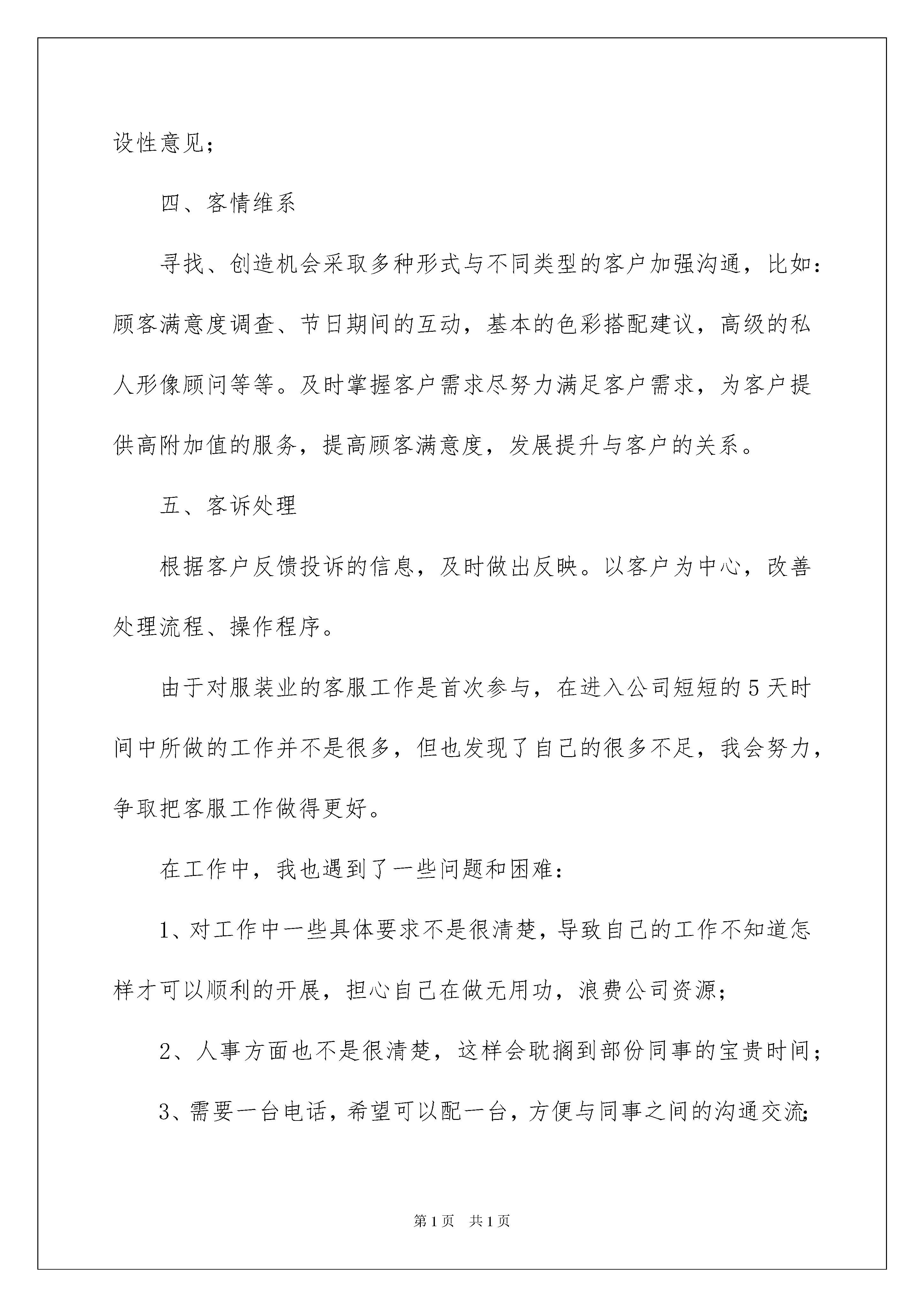 设性意见；

四、客情维系

寻找、创造机会采取多种形式与不同类型的客户加强沟通，比如：顾客满意度调查、节日期间的互动，基本的色彩搭配建议，高级的私人形像顾问等等。及时掌握客户需求尽努力满足客户需求，为客户提供高附加值的服务，提高顾客满意度，发展提升与客户的关系。

五、客诉处理

根据客户反馈投诉的信息，及时做出反映。以客户为中心，改善处理流程、操作程序。

由于对服装业的客服工作是首次参与，在进入公司短短的5天时间中所做的工作并不是很多，但也发现了自己的很多不足，我会努力，争取把客服工作做得更好。

在工作中，我也遇到了一些问题和困难：

1、对工作中一些具体要求不是很清楚，导致自己的工作不知道怎样才可以顺利的开展，担心自己在做无用功，浪费公司资源；

2、人事方面也不是很清楚，这样会耽搁到部份同事的宝贵时间；

3、需要一台电话，希望可以配一台，方便与同事之间的沟通交流；

第1页 共1页